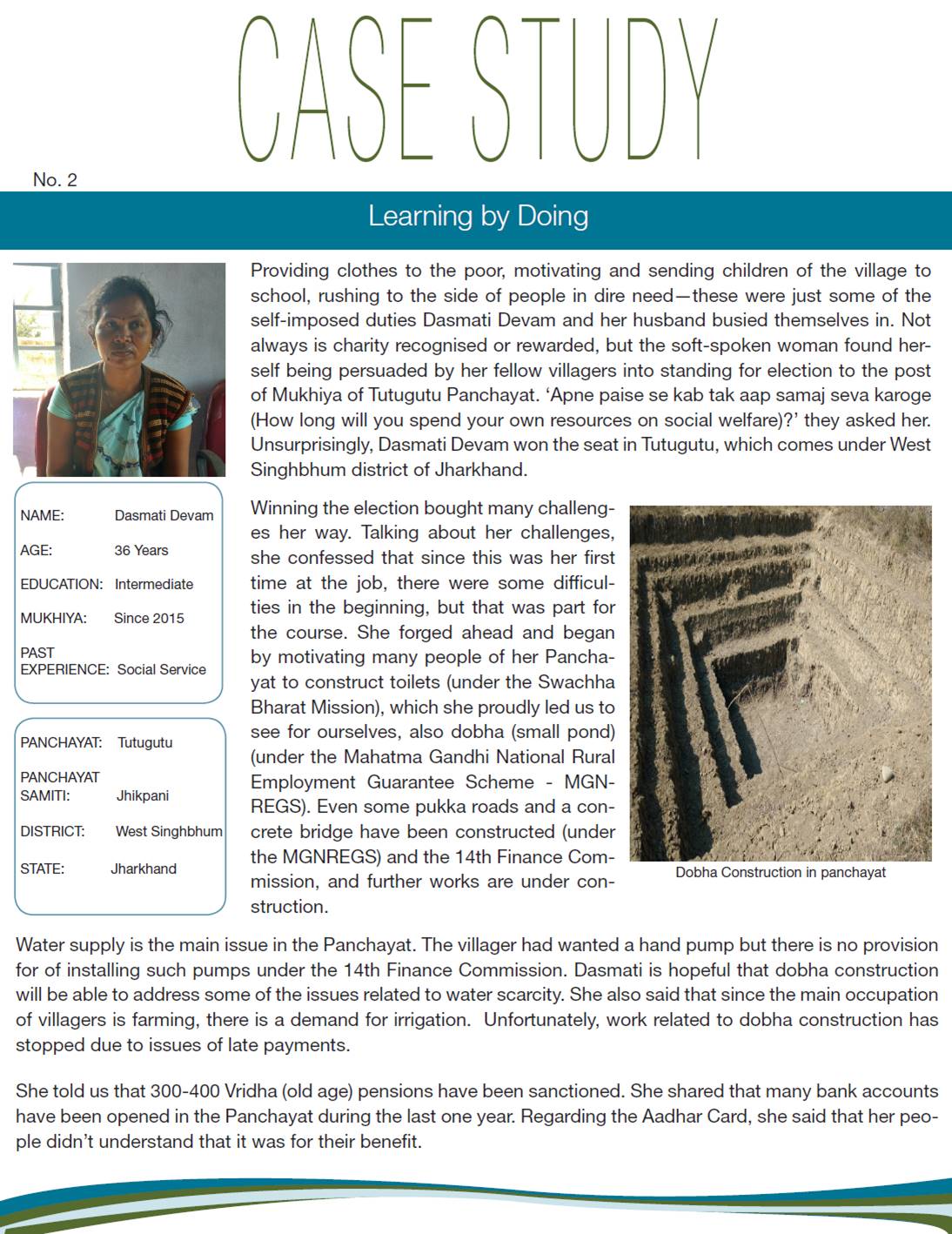 CASE STUDY

No. 2

Learning by Doing

Providing clothes to the poor, motivating and sending children of the village to school, rushing to the side of people in dire need—these were just some of the self-imposed duties Dasmati Devam and her husband busied themselves in. Not always is charity recognised or rewarded, but the soft-spoken woman found herself being persuaded by her fellow villagers into standing for election to the post of Mukhiya of Tutugutu Panchayat. 'Apne paise se kab tak aap samaj seva karoge (How long will you spend your own resources on social welfare)?' they asked her. Unsurprisingly, Dasmati Devam won the seat in Tutugutu, which comes under West Singhbhum district of Jharkhand.

NAME: Dasmati Devam
AGE: 36 Years
EDUCATION: Intermediate
MUKHIYA: Since 2015
PAST EXPERIENCE: Social Service

PANCHAYAT: Tutugutu
PANCHAYAT SAMITI: Jhikpani
DISTRICT: West Singhbhum
STATE: Jharkhand

Winning the election bought many challenges her way. Talking about her challenges, she confessed that since this was her first time at the job, there were some difficulties in the beginning, but that was part for the course. She forged ahead and began by motivating many people of her Panchayat to construct toilets (under the Swachha Bharat Mission), which she proudly led us to see for ourselves, also dobha (small pond) (under the Mahatma Gandhi National Rural Employment Guarantee Scheme - MGNREGS). Even some pukka roads and a concrete bridge have been constructed (under the MGNREGS) and the 14th Finance Commission, and further works are under construction.

Dobha Construction in panchayat

Water supply is the main issue in the Panchayat. The villager had wanted a hand pump but there is no provision for of installing such pumps under the 14th Finance Commission. Dasmati is hopeful that dobha construction will be able to address some of the issues related to water scarcity. She also said that since the main occupation of villagers is farming, there is a demand for irrigation. Unfortunately, work related to dobha construction has stopped due to issues of late payments.

She told us that 300-400 Vridha (old age) pensions have been sanctioned. She shared that many bank accounts have been opened in the Panchayat during the last one year. Regarding the Aadhar Card, she said that her people didn't understand that it was for their benefit.